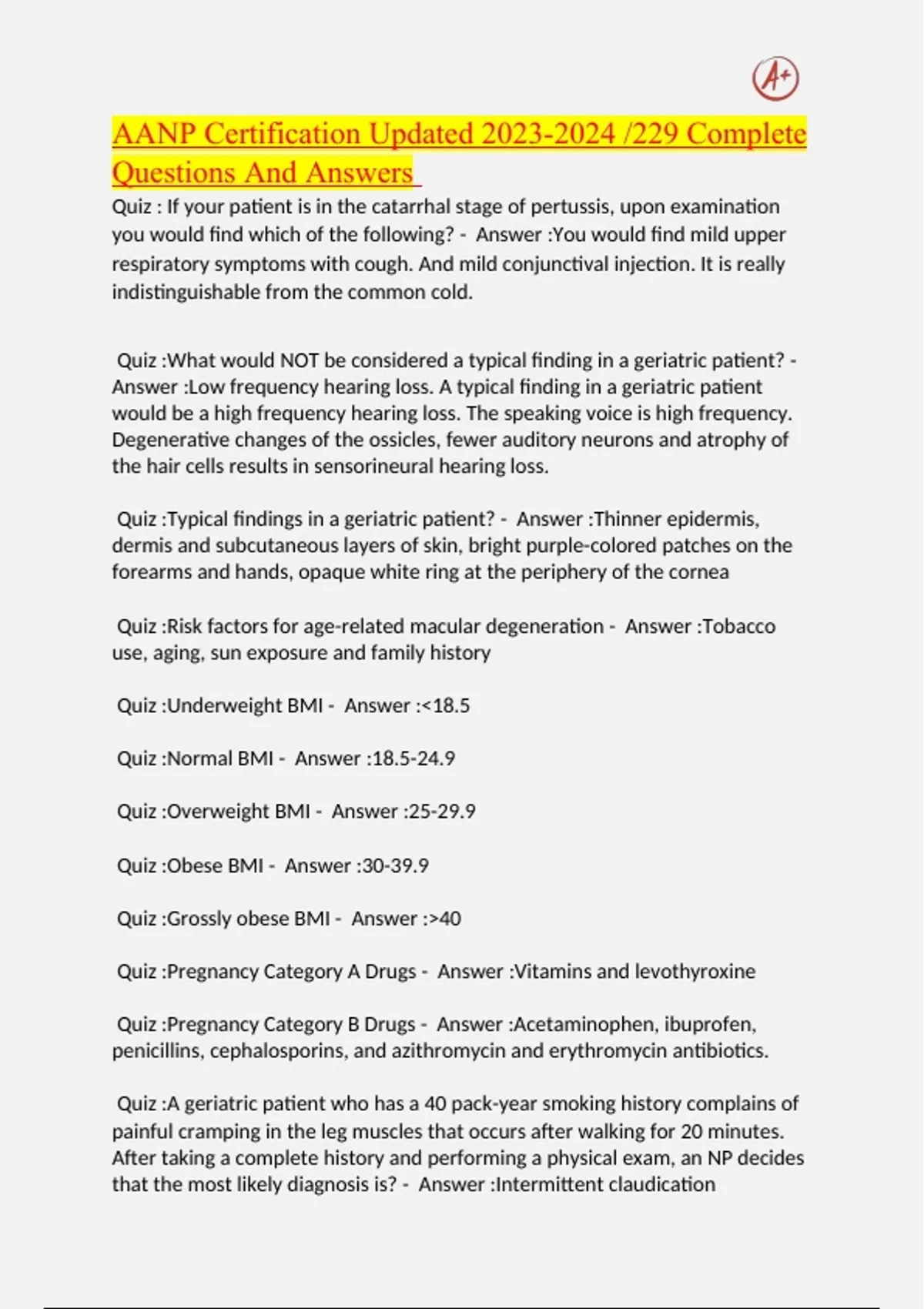 A+

AANP Certification Updated 2023-2024 /229 Complete Questions And Answers

Quiz : If your patient is in the catarrhal stage of pertussis, upon examination you would find which of the following? - Answer :You would find mild upper respiratory symptoms with cough. And mild conjunctival injection. It is really indistinguishable from the common cold.

Quiz :What would NOT be considered a typical finding in a geriatric patient? - Answer :Low frequency hearing loss. A typical finding in a geriatric patient would be a high frequency hearing loss. The speaking voice is high frequency. Degenerative changes of the ossicles, fewer auditory neurons and atrophy of the hair cells results in sensorineural hearing loss.

Quiz :Typical findings in a geriatric patient? - Answer :Thinner epidermis, dermis and subcutaneous layers of skin, bright purple-colored patches on the forearms and hands, opaque white ring at the periphery of the cornea

Quiz :Risk factors for age-related macular degeneration - Answer :Tobacco use, aging, sun exposure and family history

Quiz :Underweight BMI - Answer :<18.5

Quiz :Normal BMI - Answer :18.5-24.9

Quiz :Overweight BMI - Answer :25-29.9

Quiz :Obese BMI - Answer :30-39.9

Quiz :Grossly obese BMI - Answer :>40

Quiz :Pregnancy Category A Drugs - Answer :Vitamins and levothyroxine

Quiz :Pregnancy Category B Drugs - Answer :Acetaminophen, ibuprofen, penicillins, cephalosporins, and azithromycin and erythromycin antibiotics.

Quiz :A geriatric patient who has a 40 pack-year smoking history complains of painful cramping in the leg muscles that occurs after walking for 20 minutes. After taking a complete history and performing a physical exam, an NP decides that the most likely diagnosis is? - Answer :Intermittent claudication